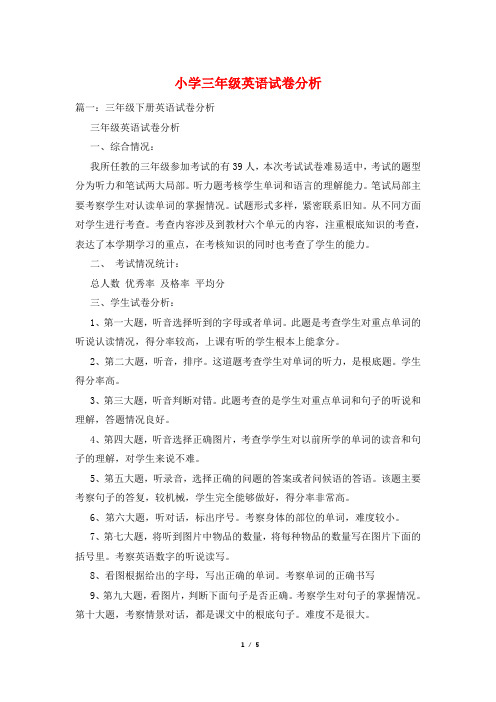 小学三年级英语试卷分析

篇一：三年级下册英语试卷分析

三年级英语试卷分析

一、综合情况：

我所任教的三年级参加考试的有39人，本次考试试卷难易适中，考试的题型分为听力和笔试两大局部。听力题考核学生单词和语言的理解能力。笔试局部主要考察学生对认读单词的掌握情况。试题形式多样，紧密联系旧知。从不同方面对学生进行考查。考查内容涉及到教材六个单元的内容，注重根底知识的考查，表达了本学期学习的重点，在考核知识的同时也考查了学生的能力。

二、 考试情况统计：

总人数 优秀率 及格率 平均分

三、学生试卷分析：

1、第一大题，听音选择听到的字母或者单词。此题是考查学生对重点单词的听说认读情况，得分率较高，上课有听的学生根本上能拿分。

2、第二大题，听音，排序。这道题考查学生对单词的听力，是根底题。学生得分率高。

3、第三大题，听音判断对错。此题考查的是学生对重点单词和句子的听说和理解，答题情况良好。

4、第四大题，听音选择正确图片，考查学学生对以前所学的单词的读音和句子的理解，对学生来说不难。

5、第五大题，听录音，选择正确的问题的答案或者问候语的答语。该题主要考察句子的答复，较机械，学生完全能够做好，得分率非常高。

6、第六大题，听对话，标出序号。考察身体的部位的单词，难度较小。

7、第七大题，将听到图片中物品的数量，将每种物品的数量写在图片下面的括号里。考察英语数字的听说读写。

8、看图根据给出的字母，写出正确的单词。考察单词的正确书写

9、第九大题，看图片，判断下面句子是否正确。考察学生对句子的掌握情况。第十大题，考察情景对话，都是课文中的根底句子。难度不是很大。

1 / 5